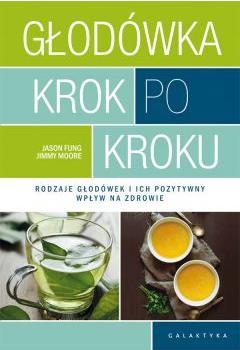 GŁODÓWKA KROK PO KROKU

JASON FUNG
JIMMY MOORE

RODZAJE GŁODÓWEK I ICH POZYTYWNY WPŁYW NA ZDROWIE

GALAKTYKA